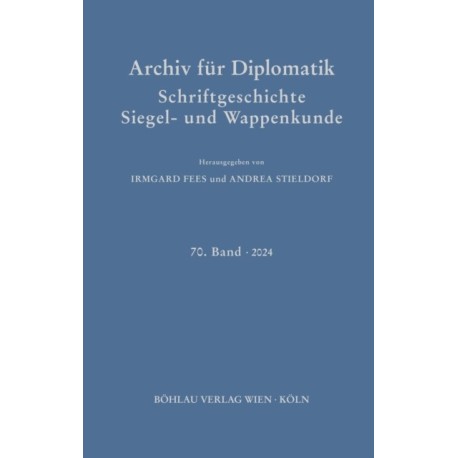 Archiv für Diplomatik
Schriftgeschichte
Siegel- und Wappenkunde

Herausgegeben von
IRMGARD FEES und ANDREA STIELDORF

70. Band · 2024

BÖHLAU VERLAG WIEN · KÖLN